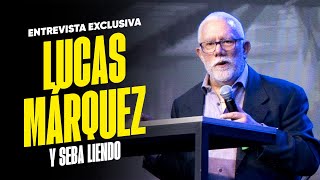 ENTREVISTA EXCLUSIVA
LUCAS MÁRQUEZ
Y SEBA LIENDO